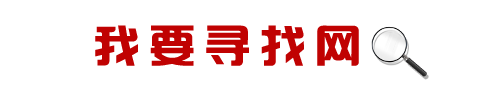 我要寻找网